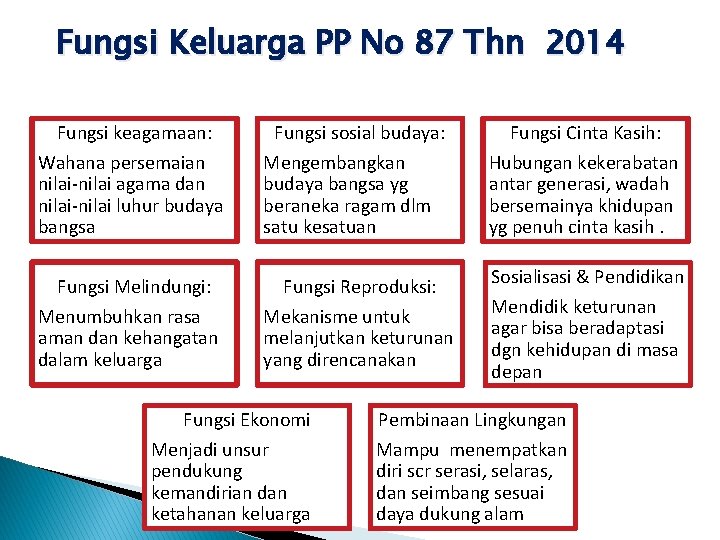 Fungsi Keluarga PP No 87 Thn 2014

Fungsi keagamaan:

Wahana persemaian nilai-nilai agama dan nilai-nilai luhur budaya bangsa

Fungsi sosial budaya:

Mengembangkan budaya bangsa yg beraneka ragam dlm satu kesatuan

Fungsi Cinta Kasih:

Hubungan kekerabatan antar generasi, wadah bersemainya khidupan yg penuh cinta kasih .

Fungsi Melindungi:

Menumbuhkan rasa aman dan kehangatan dalam keluarga

Fungsi Reproduksi:

Mekanisme untuk melanjutkan keturunan yang direncanakan

Sosialisasi & Pendidikan

Mendidik keturunan agar bisa beradaptasi dgn kehidupan di masa depan

Fungsi Ekonomi

Menjadi unsur pendukung kemandirian dan ketahanan keluarga

Pembinaan Lingkungan

Mampu menempatkan diri scr serasi, selaras, dan seimbang sesuai daya dukung alam